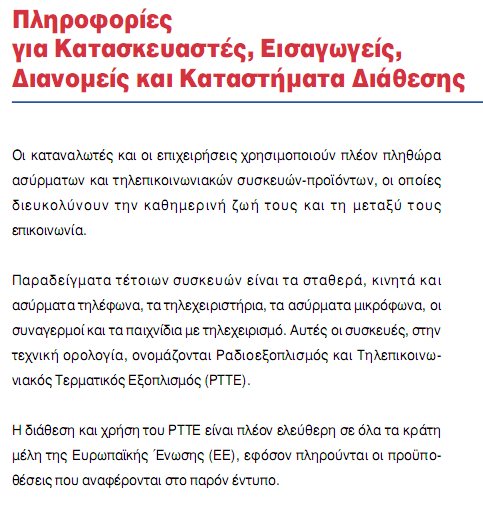 Πληροφορίες
για Κατασκευαστές, Εισαγωγείς,
Διανομείς και Καταστήματα Διάθεσης

Οι καταναλωτές και οι επιχειρήσεις χρησιμοποιούν πλέον πληθώρα ασύρματων και τηλεπικοινωνιακών συσκευών-προϊόντων, οι οποίες διευκολύνουν την καθημερινή ζωή τους και τη μεταξύ τους επικοινωνία.

Παραδείγματα τέτοιων συσκευών είναι τα σταθερά, κινητά και ασύρματα τηλέφωνα, τα τηλεχειριστήρια, τα ασύρματα μικρόφωνα, οι συναγερμοί και τα παιχνίδια με τηλεχειρισμό. Αυτές οι συσκευές, στην τεχνική ορολογία, ονομάζονται Ραδιοεξοπλισμός και Τηλεπικοινωνιακός Τερματικός Εξοπλισμός (ΡΤΤΕ).

Η διάθεση και χρήση του ΡΤΤΕ είναι πλέον ελεύθερη σε όλα τα κράτη μέλη της Ευρωπαϊκής Ένωσης (ΕΕ), εφόσον πληρούνται οι προϋποθέσεις που αναφέρονται στο παρόν έντυπο.